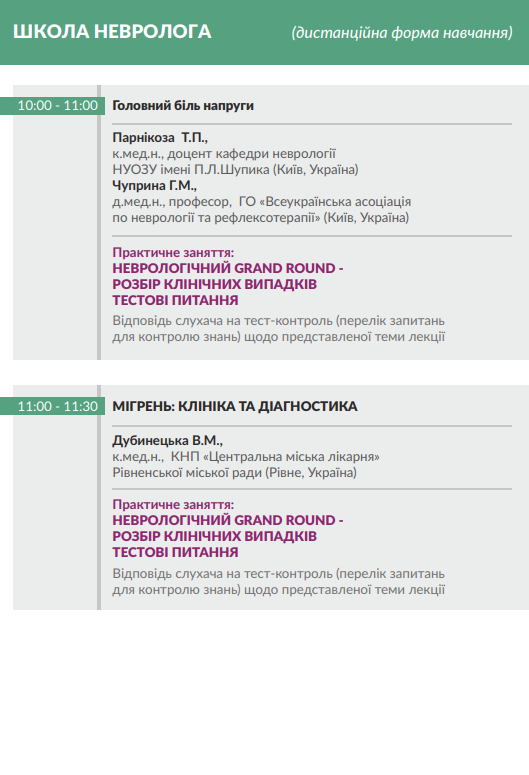 ШКОЛА НЕВРОЛОГА (дистанційна форма навчання)

10:00 - 11:00 Головний біль напруги

Парнікоза Т.П.,
к.мед.н., доцент кафедри неврології
НУОЗУ імені П.Л.Шупика (Київ, Україна)
Чуприна Г.М.,
д.мед.н., професор, ГО «Всеукраїнська асоціація по неврології та рефлексотерапії» (Київ, Україна)

Практичне заняття:
НЕВРОЛОГІЧНИЙ GRAND ROUND -
РОЗБІР КЛІНІЧНИХ ВИПАДКІВ
ТЕСТОВІ ПИТАННЯ
Відповідь слухача на тест-контроль (перелік запитань для контролю знань) щодо представленої теми лекції

11:00 - 11:30 МІГРЕНЬ: КЛІНІКА ТА ДІАГНОСТИКА

Дубинецька В.М.,
к.мед.н., КНП «Центральна міська лікарня» Рівненської міської ради (Рівне, Україна)

Практичне заняття:
НЕВРОЛОГІЧНИЙ GRAND ROUND -
РОЗБІР КЛІНІЧНИХ ВИПАДКІВ
ТЕСТОВІ ПИТАННЯ
Відповідь слухача на тест-контроль (перелік запитань для контролю знань) щодо представленої теми лекції